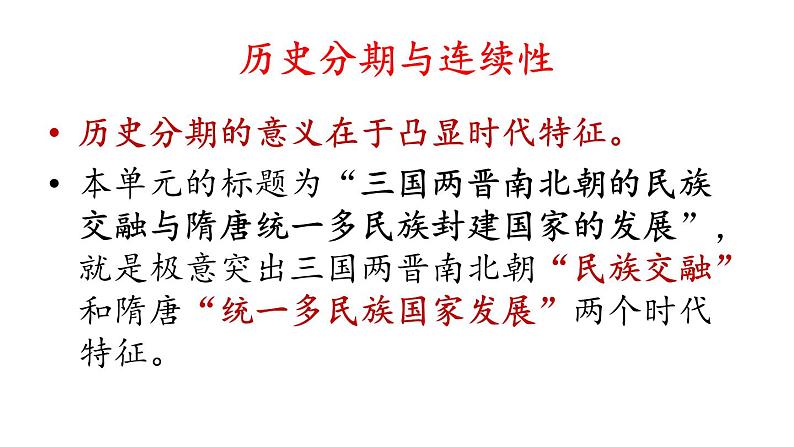 历史分期与连续性

• 历史分期的意义在于凸显时代特征。

• 本单元的标题为“三国两晋南北朝的民族交融与隋唐统一多民族封建国家的发展”，就是极意突出三国两晋南北朝“民族交融”和隋唐“统一多民族国家发展”两个时代特征。